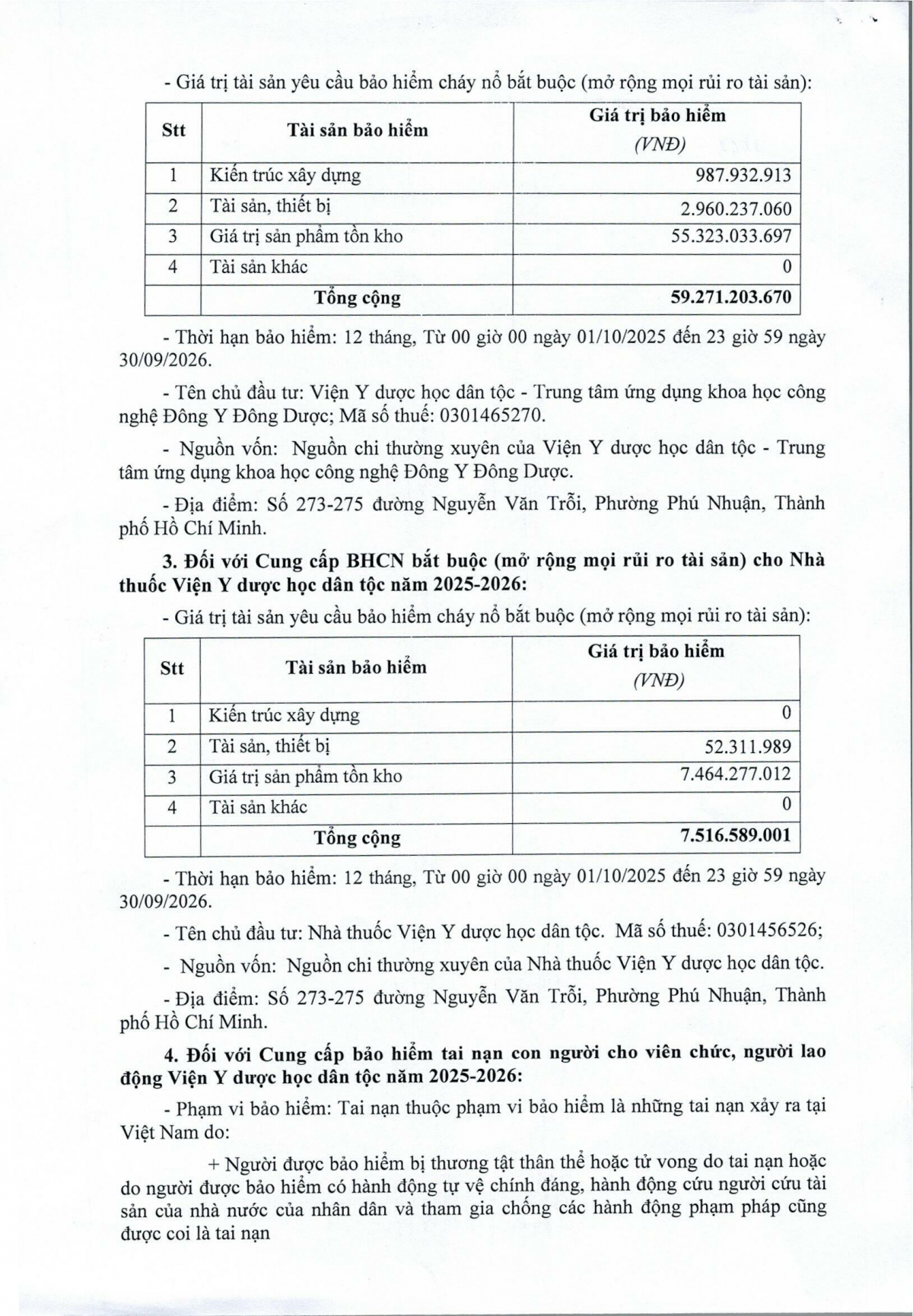 - Giá trị tài sản yêu cầu bảo hiểm cháy nổ bắt buộc (mở rộng mọi rủi ro tài sản):

| Stt | Tài sản bảo hiểm | Giá trị bảo hiểm (VNĐ) |
|---|---|---|
| 1 | Kiến trúc xây dựng | 987.932.913 |
| 2 | Tài sản, thiết bị | 2.960.237.060 |
| 3 | Giá trị sản phẩm tồn kho | 55.323.033.697 |
| 4 | Tài sản khác | 0 |
| | Tổng cộng | 59.271.203.670 |

- Thời hạn bảo hiểm: 12 tháng, Từ 00 giờ 00 ngày 01/10/2025 đến 23 giờ 59 ngày 30/09/2026.

- Tên chủ đầu tư: Viện Y dược học dân tộc - Trung tâm ứng dụng khoa học công nghệ Đông Y Đông Dược; Mã số thuế: 0301465270.

- Nguồn vốn: Nguồn chi thường xuyên của Viện Y dược học dân tộc - Trung tâm ứng dụng khoa học công nghệ Đông Y Đông Dược.

- Địa điểm: Số 273-275 đường Nguyễn Văn Trỗi, Phường Phú Nhuận, Thành phố Hồ Chí Minh.

3. Đối với Cung cấp BHCN bắt buộc (mở rộng mọi rủi ro tài sản) cho Nhà thuốc Viện Y dược học dân tộc năm 2025-2026:

- Giá trị tài sản yêu cầu bảo hiểm cháy nổ bắt buộc (mở rộng mọi rủi ro tài sản):

| Stt | Tài sản bảo hiểm | Giá trị bảo hiểm (VNĐ) |
|---|---|---|
| 1 | Kiến trúc xây dựng | 0 |
| 2 | Tài sản, thiết bị | 52.311.989 |
| 3 | Giá trị sản phẩm tồn kho | 7.464.277.012 |
| 4 | Tài sản khác | 0 |
| | Tổng cộng | 7.516.589.001 |

- Thời hạn bảo hiểm: 12 tháng, Từ 00 giờ 00 ngày 01/10/2025 đến 23 giờ 59 ngày 30/09/2026.

- Tên chủ đầu tư: Nhà thuốc Viện Y dược học dân tộc. Mã số thuế: 0301456526;

- Nguồn vốn: Nguồn chi thường xuyên của Nhà thuốc Viện Y dược học dân tộc.

- Địa điểm: Số 273-275 đường Nguyễn Văn Trỗi, Phường Phú Nhuận, Thành phố Hồ Chí Minh.

4. Đối với Cung cấp bảo hiểm tai nạn con người cho viên chức, người lao động Viện Y dược học dân tộc năm 2025-2026:

- Phạm vi bảo hiểm: Tai nạn thuộc phạm vi bảo hiểm là những tai nạn xảy ra tại Việt Nam do:

+ Người được bảo hiểm bị thương tật thân thể hoặc tử vong do tai nạn hoặc do người được bảo hiểm có hành động tự vệ chính đáng, hành động cứu người cứu tài sản của nhà nước của nhân dân và tham gia chống các hành động phạm pháp cũng được coi là tai nạn